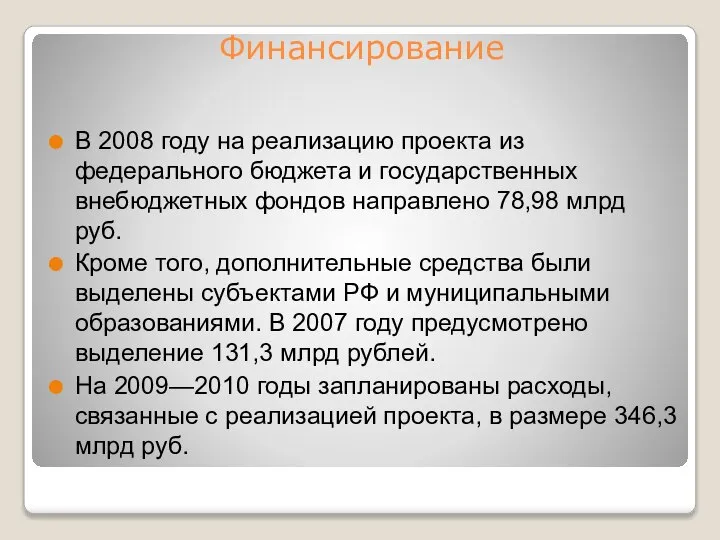 Финансирование

В 2008 году на реализацию проекта из федерального бюджета и государственных внебюджетных фондов направлено 78,98 млрд руб.

Кроме того, дополнительные средства были выделены субъектами РФ и муниципальными образованиями. В 2007 году предусмотрено выделение 131,3 млрд рублей.

На 2009—2010 годы запланированы расходы, связанные с реализацией проекта, в размере 346,3 млрд руб.